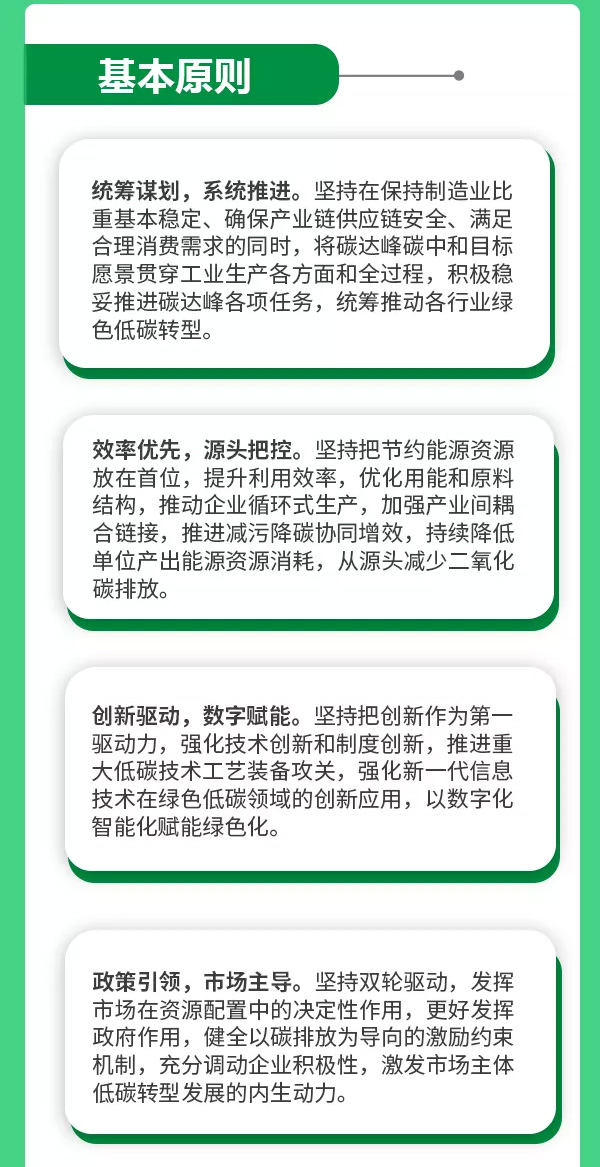 基本原则

统筹谋划，系统推进。坚持在保持制造业比重基本稳定、确保产业链供应链安全、满足合理消费需求的同时，将碳达峰碳中和目标愿景贯穿工业生产各方面和全过程，积极稳妥推进碳达峰各项任务，统筹推动各行业绿色低碳转型。

效率优先，源头把控。坚持把节约能源资源放在首位，提升利用效率，优化用能和原料结构，推动企业循环式生产，加强产业间耦合链接，推进减污降碳协同增效，持续降低单位产出能源资源消耗，从源头减少二氧化碳排放。

创新驱动，数字赋能。坚持把创新作为第一驱动力，强化技术创新和制度创新，推进重大低碳技术工艺装备攻关，强化新一代信息技术在绿色低碳领域的创新应用，以数字化智能化赋能绿色化。

政策引领，市场主导。坚持双轮驱动，发挥市场在资源配置中的决定性作用，更好发挥政府作用，健全以碳排放为导向的激励约束机制，充分调动企业积极性，激发市场主体低碳转型发展的内生动力。